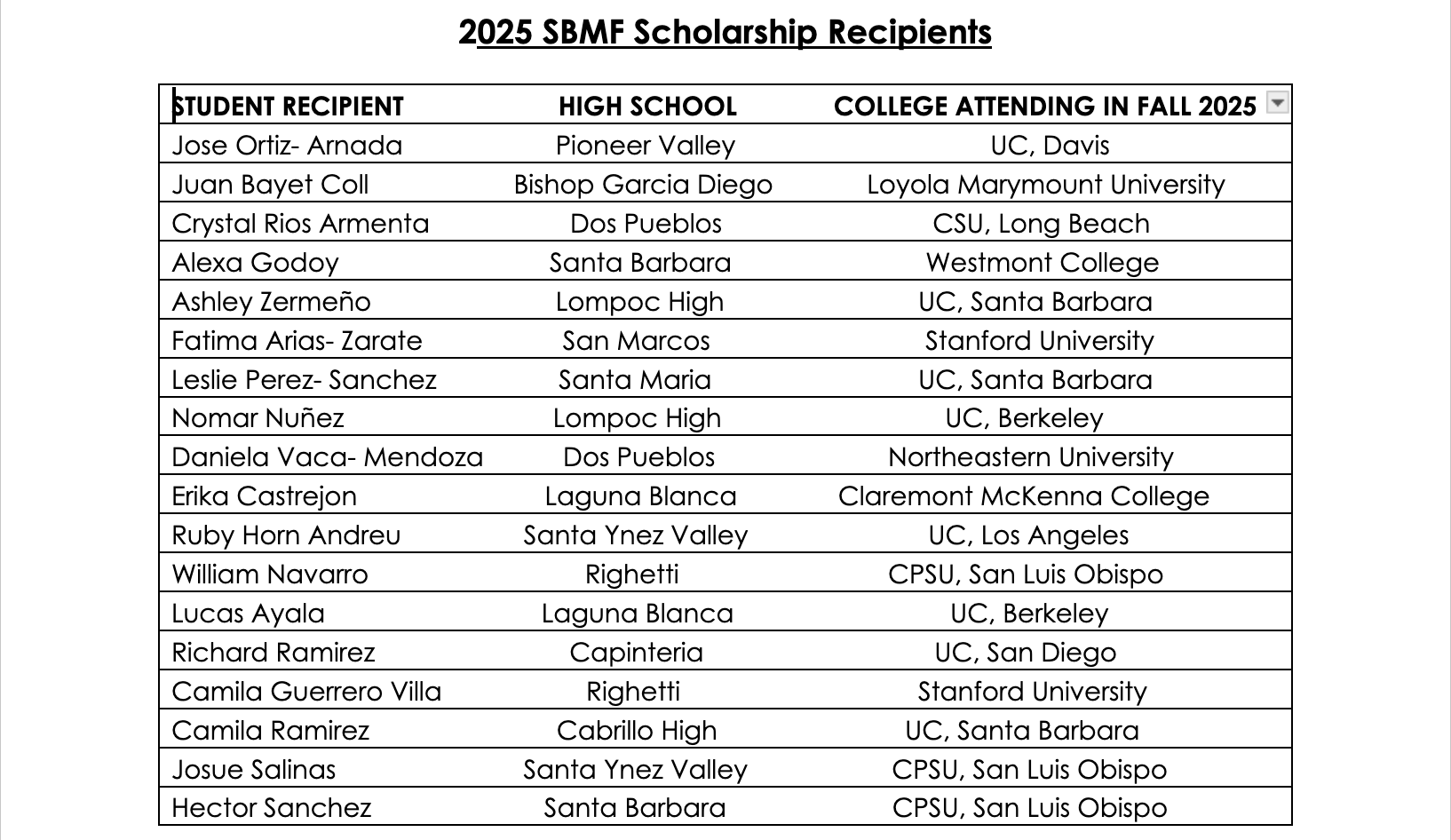 2025 SBMF Scholarship Recipients

| STUDENT RECIPIENT | HIGH SCHOOL | COLLEGE ATTENDING IN FALL 2025 |
|---|---|---|
| Jose Ortiz- Arnada | Pioneer Valley | UC, Davis |
| Juan Bayet Coll | Bishop Garcia Diego | Loyola Marymount University |
| Crystal Rios Armenta | Dos Pueblos | CSU, Long Beach |
| Alexa Godoy | Santa Barbara | Westmont College |
| Ashley Zermeño | Lompoc High | UC, Santa Barbara |
| Fatima Arias- Zarate | San Marcos | Stanford University |
| Leslie Perez- Sanchez | Santa Maria | UC, Santa Barbara |
| Nomar Nuñez | Lompoc High | UC, Berkeley |
| Daniela Vaca- Mendoza | Dos Pueblos | Northeastern University |
| Erika Castrejon | Laguna Blanca | Claremont McKenna College |
| Ruby Horn Andreu | Santa Ynez Valley | UC, Los Angeles |
| William Navarro | Righetti | CPSU, San Luis Obispo |
| Lucas Ayala | Laguna Blanca | UC, Berkeley |
| Richard Ramirez | Capinteria | UC, San Diego |
| Camila Guerrero Villa | Righetti | Stanford University |
| Camila Ramirez | Cabrillo High | UC, Santa Barbara |
| Josue Salinas | Santa Ynez Valley | CPSU, San Luis Obispo |
| Hector Sanchez | Santa Barbara | CPSU, San Luis Obispo |